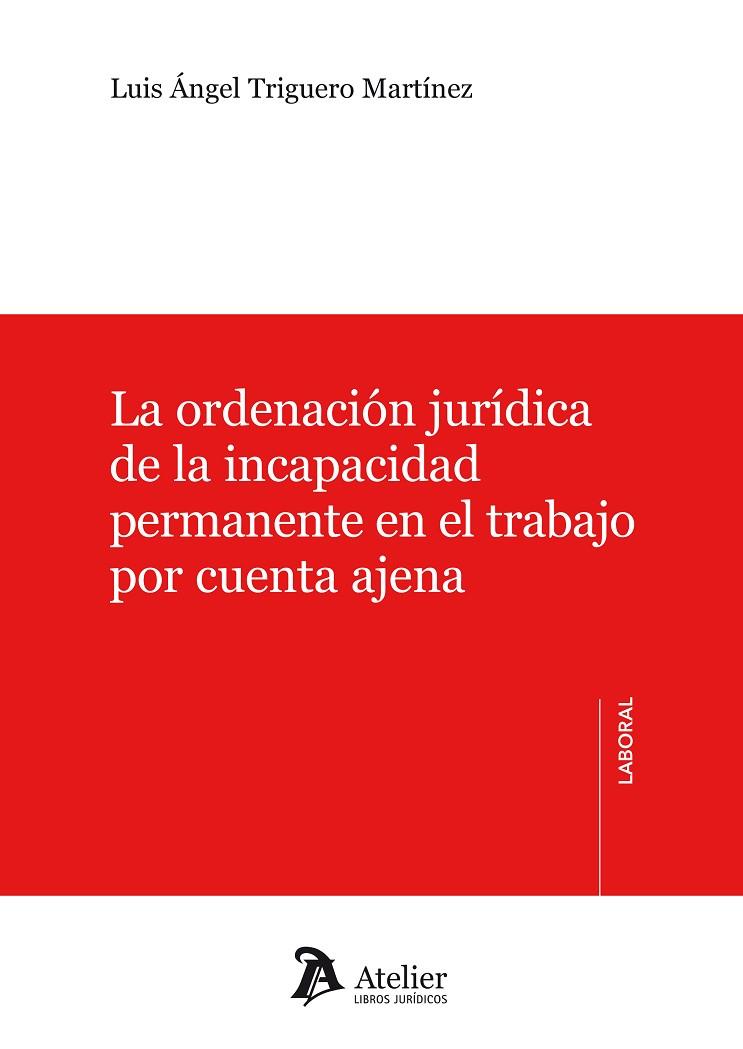 Luis Ángel Triguero Martínez

La ordenación jurídica de la incapacidad permanente en el trabajo por cuenta ajena

LABORAL

Atelier
LIBROS JURÍDICOS